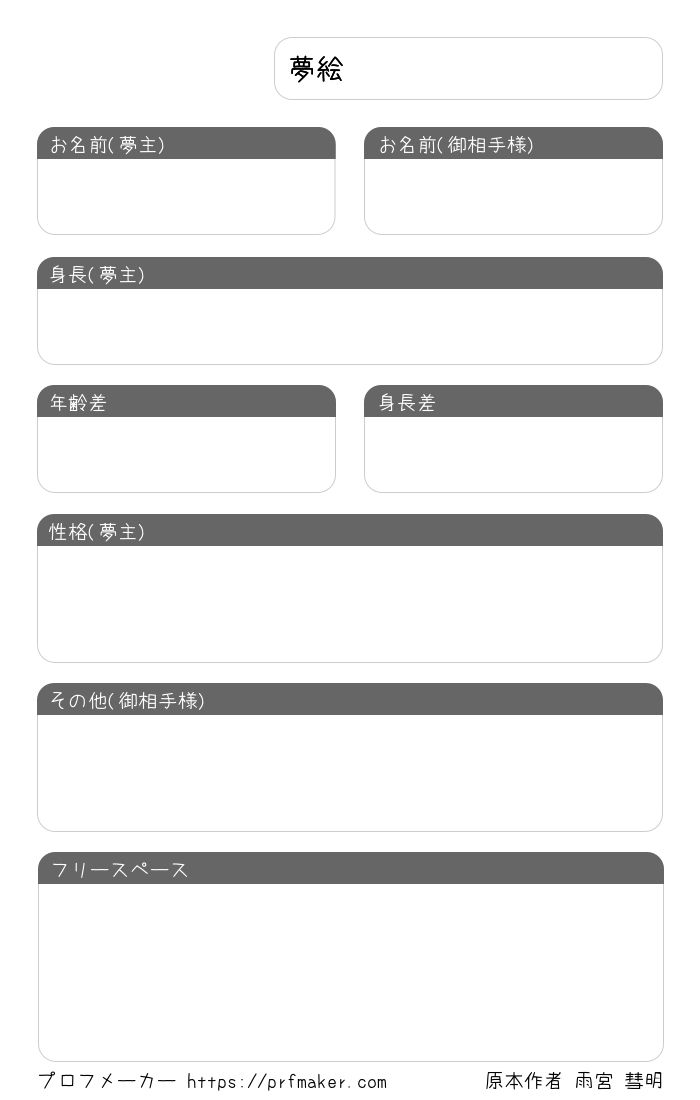 夢絵

お名前(夢主)

お名前(御相手様)

身長(夢主)

年齢差

身長差

性格(夢主)

その他(御相手様)

フリースペース

プロフメーカー https://prfmaker.com

原本作者 雨宮 彗明